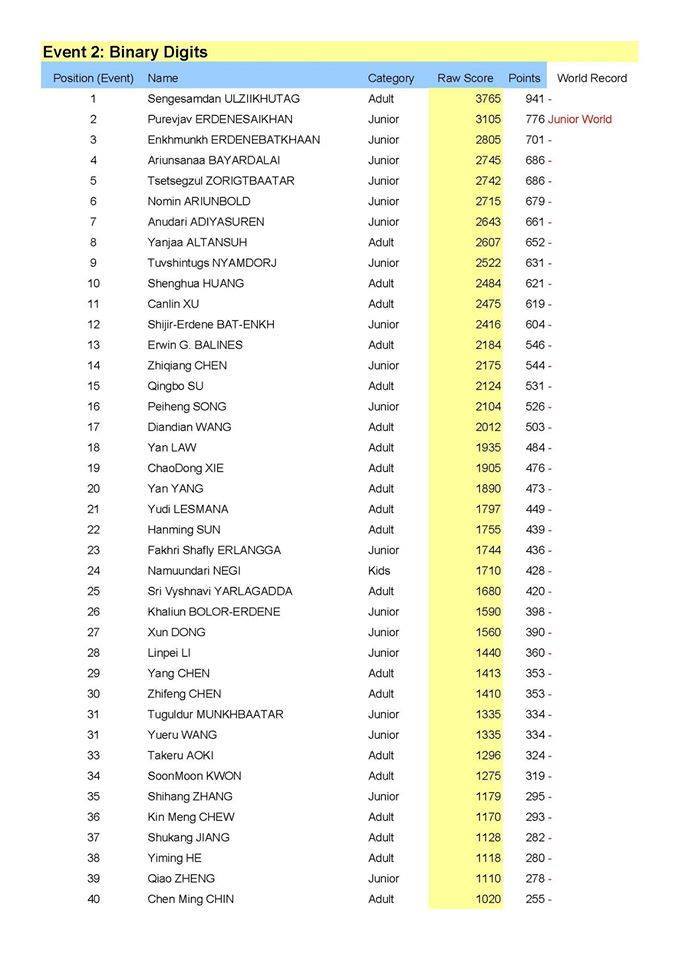 Event 2: Binary Digits

| Position (Event) | Name | Category | Raw Score | Points | World Record |
|---|---|---|---|---|---|
| 1 | Sengesamdan ULZIIKHUTAG | Adult | 3765 | 941 | - |
| 2 | Purevjav ERDENESAIKHAN | Junior | 3105 | 776 | Junior World |
| 3 | Enkhmunkh ERDENEBATKHAAN | Junior | 2805 | 701 | - |
| 4 | Ariunsanaa BAYARDALAI | Junior | 2745 | 686 | - |
| 5 | Tsetsegzul ZORIGTBAATAR | Junior | 2742 | 686 | - |
| 6 | Nomin ARIUNBOLD | Junior | 2715 | 679 | - |
| 7 | Anudari ADIYASUREN | Junior | 2643 | 661 | - |
| 8 | Yanjaa ALTANSUH | Adult | 2607 | 652 | - |
| 9 | Tuvshintugs NYAMDORJ | Junior | 2522 | 631 | - |
| 10 | Shenghua HUANG | Adult | 2484 | 621 | - |
| 11 | Canlin XU | Adult | 2475 | 619 | - |
| 12 | Shijir-Erdene BAT-ENKH | Junior | 2416 | 604 | - |
| 13 | Erwin G. BALINES | Adult | 2184 | 546 | - |
| 14 | Zhiqiang CHEN | Junior | 2175 | 544 | - |
| 15 | Qingbo SU | Adult | 2124 | 531 | - |
| 16 | Peiheng SONG | Junior | 2104 | 526 | - |
| 17 | Diandian WANG | Adult | 2012 | 503 | - |
| 18 | Yan LAW | Adult | 1935 | 484 | - |
| 19 | ChaoDong XIE | Adult | 1905 | 476 | - |
| 20 | Yan YANG | Adult | 1890 | 473 | - |
| 21 | Yudi LESMANA | Adult | 1797 | 449 | - |
| 22 | Hanming SUN | Adult | 1755 | 439 | - |
| 23 | Fakhri Shafly ERLANGGA | Junior | 1744 | 436 | - |
| 24 | Namuundari NEGI | Kids | 1710 | 428 | - |
| 25 | Sri Vyshnavi YARLAGADDA | Adult | 1680 | 420 | - |
| 26 | Khaliun BOLOR-ERDENE | Junior | 1590 | 398 | - |
| 27 | Xun DONG | Junior | 1560 | 390 | - |
| 28 | Linpei LI | Junior | 1440 | 360 | - |
| 29 | Yang CHEN | Adult | 1413 | 353 | - |
| 30 | Zhifeng CHEN | Adult | 1410 | 353 | - |
| 31 | Tuguldur MUNKHBAATAR | Junior | 1335 | 334 | - |
| 31 | Yueru WANG | Junior | 1335 | 334 | - |
| 33 | Takeru AOKI | Adult | 1296 | 324 | - |
| 34 | SoonMoon KWON | Adult | 1275 | 319 | - |
| 35 | Shihang ZHANG | Junior | 1179 | 295 | - |
| 36 | Kin Meng CHEW | Adult | 1170 | 293 | - |
| 37 | Shukang JIANG | Adult | 1128 | 282 | - |
| 38 | Yiming HE | Adult | 1118 | 280 | - |
| 39 | Qiao ZHENG | Junior | 1110 | 278 | - |
| 40 | Chen Ming CHIN | Adult | 1020 | 255 | - |